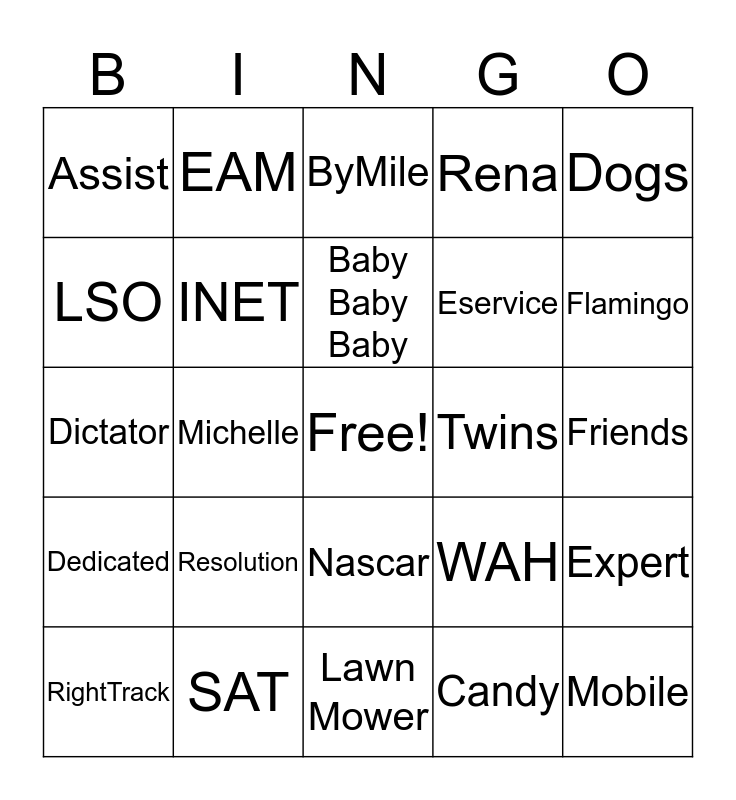 | B | I | N | G | O |
|---|---|---|---|---|
| Assist | EAM | ByMile | Rena | Dogs |
| LSO | INET | Baby Baby Baby | Eservice | Flamingo |
| Dictator | Michelle | Free! | Twins | Friends |
| Dedicated | Resolution | Nascar | WAH | Expert |
| RightTrack | SAT | Lawn Mower | Candy | Mobile |